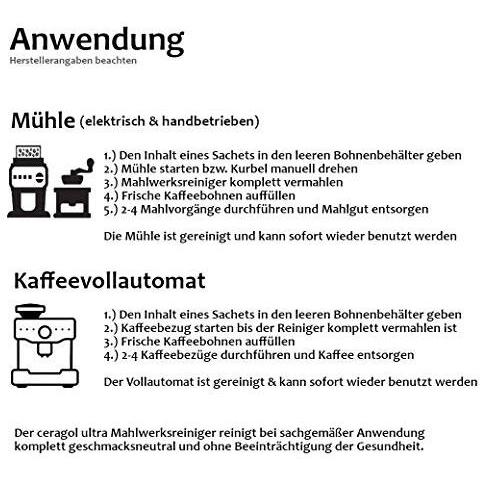 Anwendung
Herstellerangaben beachten

Mühle (elektrisch & handbetrieben)

1.) Den Inhalt eines Sachets in den leeren Bohnenbehälter geben
2.) Mühle starten bzw. Kurbel manuell drehen
3.) Mahlwerksreiniger komplett vermahlen
4.) Frische Kaffeebohnen auffüllen
5.) 2-4 Mahlvorgänge durchführen und Mahlgut entsorgen

Die Mühle ist gereinigt und kann sofort wieder benutzt werden

Kaffeevollautomat

1.) Den Inhalt eines Sachets in den leeren Bohnenbehälter geben
2.) Kaffeebezug starten bis der Reiniger komplett vermahlen ist
3.) Frische Kaffeebohnen auffüllen
4.) 2-4 Kaffeebezüge durchführen und Kaffee entsorgen

Der Vollautomat ist gereinigt & kann sofort wieder benutzt werden

Der ceragol ultra Mahlwerksreiniger reinigt bei sachgemäßer Anwendung komplett geschmacksneutral und ohne Beeinträchtigung der Gesundheit.